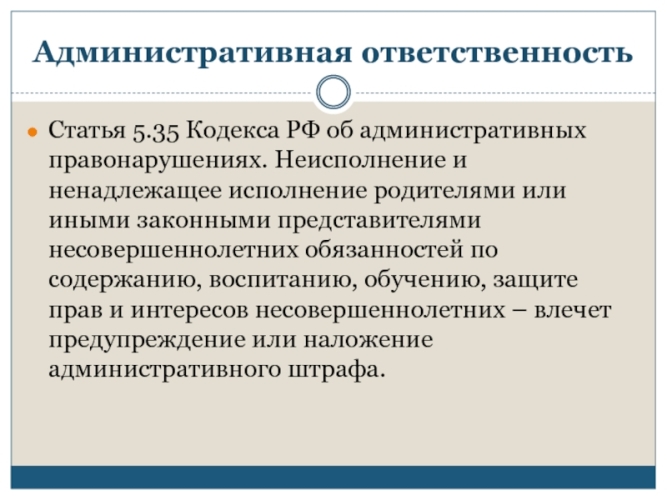 Административная ответственность

• Статья 5.35 Кодекса РФ об административных правонарушениях. Неисполнение и ненадлежащее исполнение родителями или иными законными представителями несовершеннолетних обязанностей по содержанию, воспитанию, обучению, защите прав и интересов несовершеннолетних – влечет предупреждение или наложение административного штрафа.